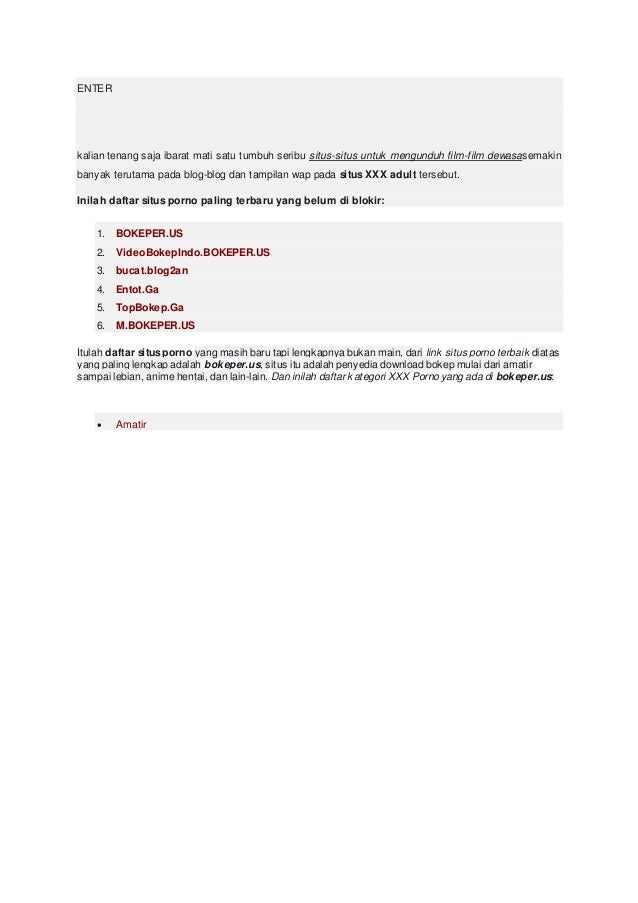 ENTER

kalian tenang saja ibarat mati satu tumbuh seribu situs-situs untuk mengunduh film-film dewasasemakin banyak terutama pada blog-blog dan tampilan wap pada situs XXX adult tersebut.

Inilah daftar situs porno paling terbaru yang belum di blokir:

1. BOKEPER.US
2. VideoBokepIndo.BOKEPER.US
3. bucat.blog2an
4. Entot.Ga
5. TopBokep.Ga
6. M.BOKEPER.US

Itulah daftar situs porno yang masih baru tapi lengkapnya bukan main, dari link situs porno terbaik diatas yang paling lengkap adalah bokeper.us, situs itu adalah penyedia download bokep mulai dari amatir sampai lebian, anime hentai, dan lain-lain. Dan inilah daftar kategori XXX Porno yang ada di bokeper.us:

• Amatir